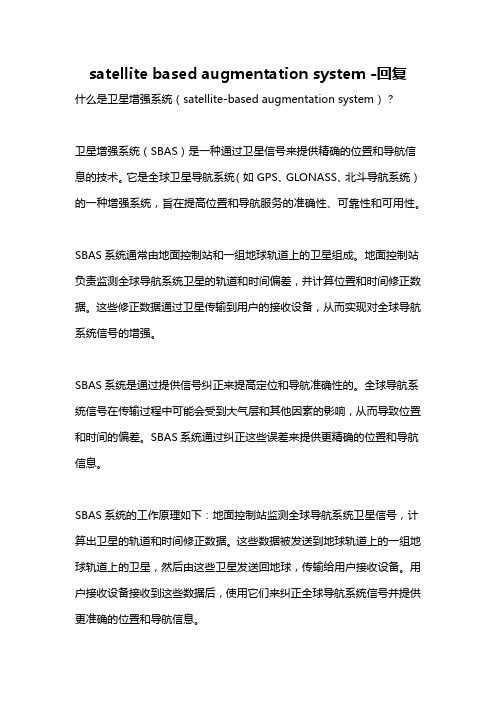 satellite based augmentation system -回复

什么是卫星增强系统（satellite-based augmentation system）？

卫星增强系统（SBAS）是一种通过卫星信号来提供精确的位置和导航信息的技术。它是全球卫星导航系统（如 GPS、GLONASS、北斗导航系统）的一种增强系统，旨在提高位置和导航服务的准确性、可靠性和可用性。

SBAS 系统通常由地面控制站和一组地球轨道上的卫星组成。地面控制站负责监测全球导航系统卫星的轨道和时间偏差，并计算位置和时间修正数据。这些修正数据通过卫星传输到用户的接收设备，从而实现对全球导航系统信号的增强。

SBAS 系统是通过提供信号纠正来提高定位和导航准确性的。全球导航系统信号在传输过程中可能会受到大气层和其他因素的影响，从而导致位置和时间的偏差。SBAS 系统通过纠正这些误差来提供更精确的位置和导航信息。

SBAS 系统的工作原理如下：地面控制站监测全球导航系统卫星信号，计算出卫星的轨道和时间修正数据。这些数据被发送到地球轨道上的一组地球轨道上的卫星，然后由这些卫星发送回地球，传输给用户接收设备。用户接收设备接收到这些数据后，使用它们来纠正全球导航系统信号并提供更准确的位置和导航信息。